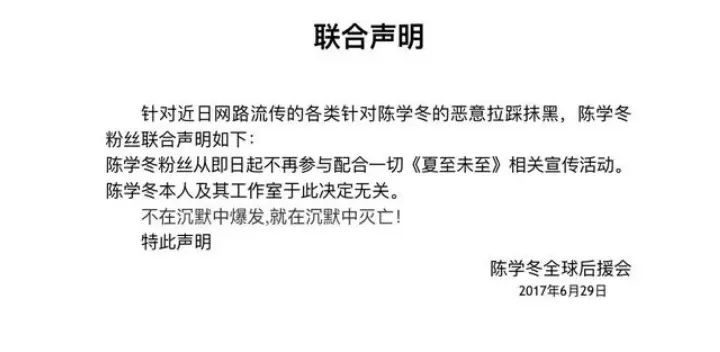 联合声明

针对近日网路流传的各类针对陈学冬的恶意拉踩抹黑，陈学冬粉丝联合声明如下：
陈学冬粉丝从即日起不再参与配合一切《夏至未至》相关宣传活动。
陈学冬本人及其工作室于此决定无关。

不在沉默中爆发,就在沉默中灭亡!

特此声明

陈学冬全球后援会
2017年6月29日